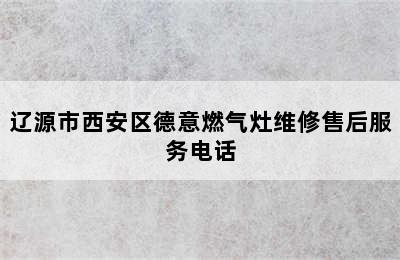 辽源市西安区德意燃气灶维修售后服务电话